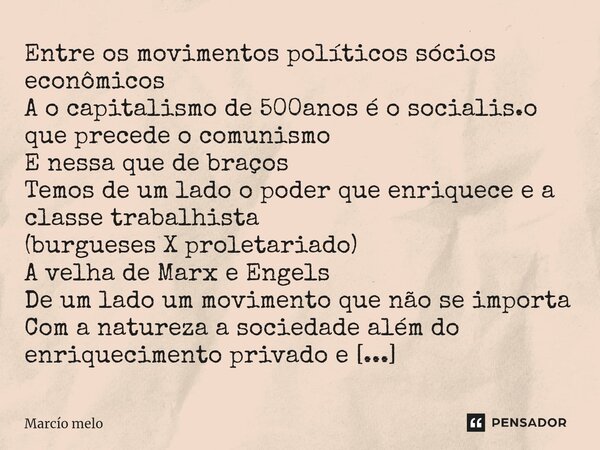 Entre os movimentos políticos sócios econômicos
A o capitalismo de 500anos é o socialis.o que precede o comunismo
E nessa que de braços
Temos de um lado o poder que enriquece e a classe trabalhista
(burgueses X proletariado)
A velha de Marx e Engels
De um lado um movimento que não se importa
Com a natureza a sociedade além do enriquecimento privado e [...]

Marcío melo

PENSADOR